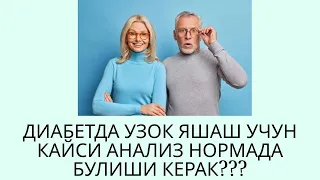 ДИАБЕТДА УЗОК ЯШАШ УЧУН КАЙСИ АНАЛИЗ НОРМАДА БУЛИШИ КЕРАК???